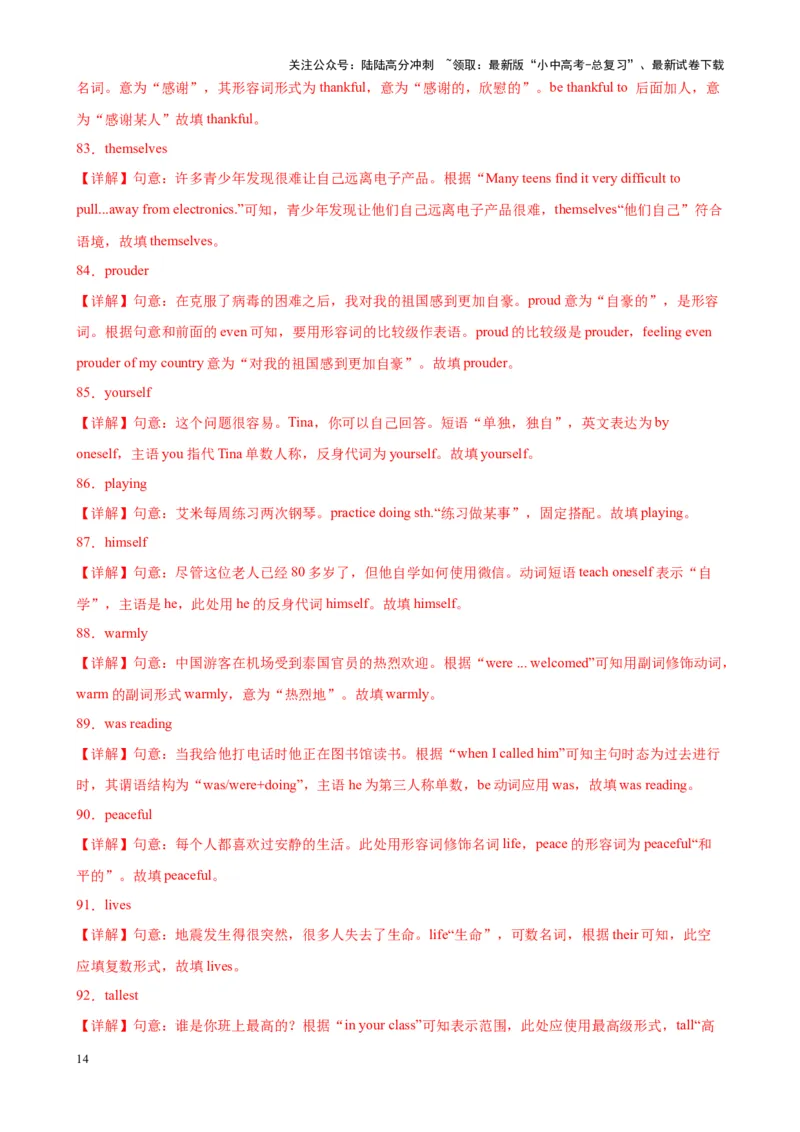 关注公众号：陆陆高分冲刺 ~领取：最新版“小中高考-总复习”、最新试卷下载

名词。意为“感谢”，其形容词形式为 thankful，意为“感谢的，欣慰的”。be thankful to 后面加人，意为“感谢某人”故填 thankful。

83．themselves

【详解】句意：许多青少年发现很难让自己远离电子产品。根据“Many teens find it very difficult to pull...away from electronics.”可知，青少年发现让他们自己远离电子产品很难，themselves“他们自己”符合语境，故填 themselves。

84．prouder

【详解】句意：在克服了病毒的困难之后，我对我的祖国感到更加自豪。proud 意为“自豪的”，是形容词。根据句意和前面的 even 可知，要用形容词的比较级作表语。proud 的比较级是 prouder，feeling even prouder of my country 意为“对我的祖国感到更加自豪”。故填 prouder。

85．yourself

【详解】句意：这个问题很容易。Tina，你可以自己回答。短语“单独，独自”，英文表达为 by oneself，主语 you 指代 Tina 单数人称，反身代词为 yourself。故填 yourself。

86．playing

【详解】句意：艾米每周练习两次钢琴。practice doing sth.“练习做某事”，固定搭配。故填 playing。

87．himself

【详解】句意：尽管这位老人已经 80 多岁了，但他自学如何使用微信。动词短语 teach oneself 表示“自学”，主语是 he，此处用 he 的反身代词 himself。故填 himself。

88．warmly

【详解】句意：中国游客在机场受到泰国官员的热烈欢迎。根据“were ... welcomed”可知用副词修饰动词，warm 的副词形式 warmly，意为“热烈地”。故填 warmly。

89．was reading

【详解】句意：当我给他打电话时他正在图书馆读书。根据“when I called him”可知主句时态为过去进行时，其谓语结构为“was/were+doing”，主语 he 为第三人称单数，be 动词应用 was，故填 was reading。

90．peaceful

【详解】句意：每个人都喜欢过安静的生活。此处用形容词修饰名词 life，peace 的形容词为 peaceful“和平的”。故填 peaceful。

91．lives

【详解】句意：地震发生得很突然，很多人失去了生命。life“生命”，可数名词，根据 their 可知，此空应填复数形式，故填 lives。

92．tallest

【详解】句意：谁是你班上最高的？根据“in your class”可知表示范围，此处应使用最高级形式，tall“高

14